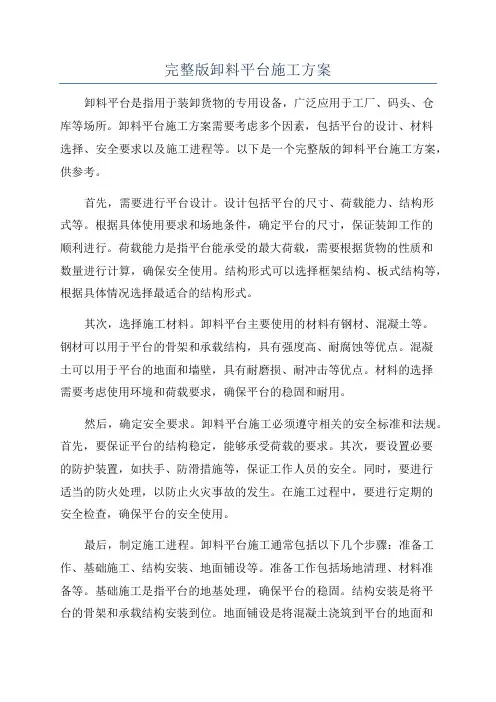 完整版卸料平台施工方案

卸料平台是指用于装卸货物的专用设备，广泛应用于工厂、码头、仓库等场所。卸料平台施工方案需要考虑多个因素，包括平台的设计、材料选择、安全要求以及施工进程等。以下是一个完整版的卸料平台施工方案，供参考。

首先，需要进行平台设计。设计包括平台的尺寸、荷载能力、结构形式等。根据具体使用要求和场地条件，确定平台的尺寸，保证装卸工作的顺利进行。荷载能力是指平台能承受的最大荷载，需要根据货物的性质和数量进行计算，确保安全使用。结构形式可以选择框架结构、板式结构等，根据具体情况选择最适合的结构形式。

其次，选择施工材料。卸料平台主要使用的材料有钢材、混凝土等。钢材可以用于平台的骨架和承载结构，具有强度高、耐腐蚀等优点。混凝土可以用于平台的地面和墙壁，具有耐磨损、耐冲击等优点。材料的选择需要考虑使用环境和荷载要求，确保平台的稳固和耐用。

然后，确定安全要求。卸料平台施工必须遵守相关的安全标准和法规。首先，要保证平台的结构稳定，能够承受荷载的要求。其次，要设置必要的防护装置，如扶手、防滑措施等，保证工作人员的安全。同时，要进行适当的防火处理，以防止火灾事故的发生。在施工过程中，要进行定期的安全检查，确保平台的安全使用。

最后，制定施工进程。卸料平台施工通常包括以下几个步骤：准备工作、基础施工、结构安装、地面铺设等。准备工作包括场地清理、材料准备等。基础施工是指平台的地基处理，确保平台的稳固。结构安装是将平台的骨架和承载结构安装到位。地面铺设是将混凝土浇筑到平台的地面和